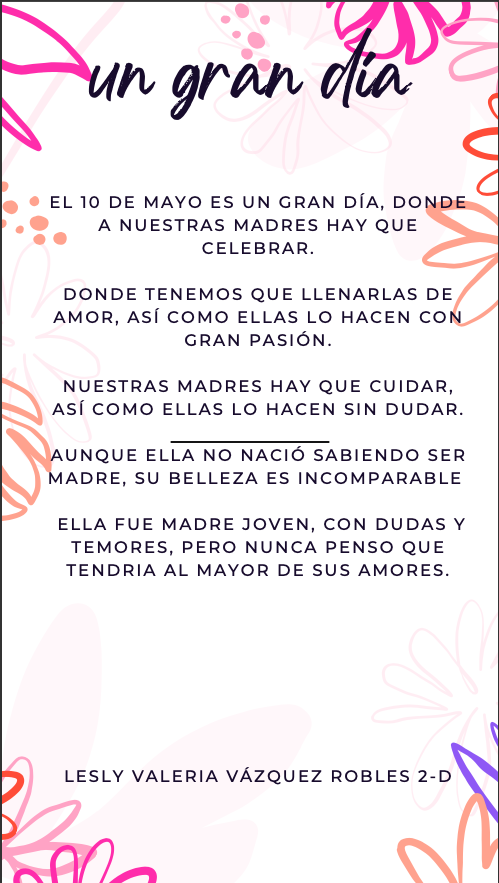 un gran día

EL 10 DE MAYO ES UN GRAN DÍA, DONDE A NUESTRAS MADRES HAY QUE CELEBRAR.

DONDE TENEMOS QUE LLENARLAS DE AMOR, ASÍ COMO ELLAS LO HACEN CON GRAN PASIÓN.

NUESTRAS MADRES HAY QUE CUIDAR, ASÍ COMO ELLAS LO HACEN SIN DUDAR.

AUNQUE ELLA NO NACIÓ SABIENDO SER MADRE, SU BELLEZA ES INCOMPARABLE

ELLA FUE MADRE JOVEN, CON DUDAS Y TEMORES, PERO NUNCA PENSO QUE TENDRIA AL MAYOR DE SUS AMORES.

LESLY VALERIA VÁZQUEZ ROBLES 2-D